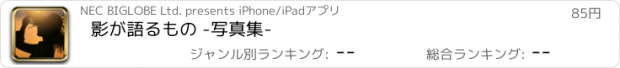 NEC BIGLOBE Ltd. presents iPhone/iPadアプリ

85円

影が語るもの -写真集-

ジャンル別ランキング: --

総合ランキング: --